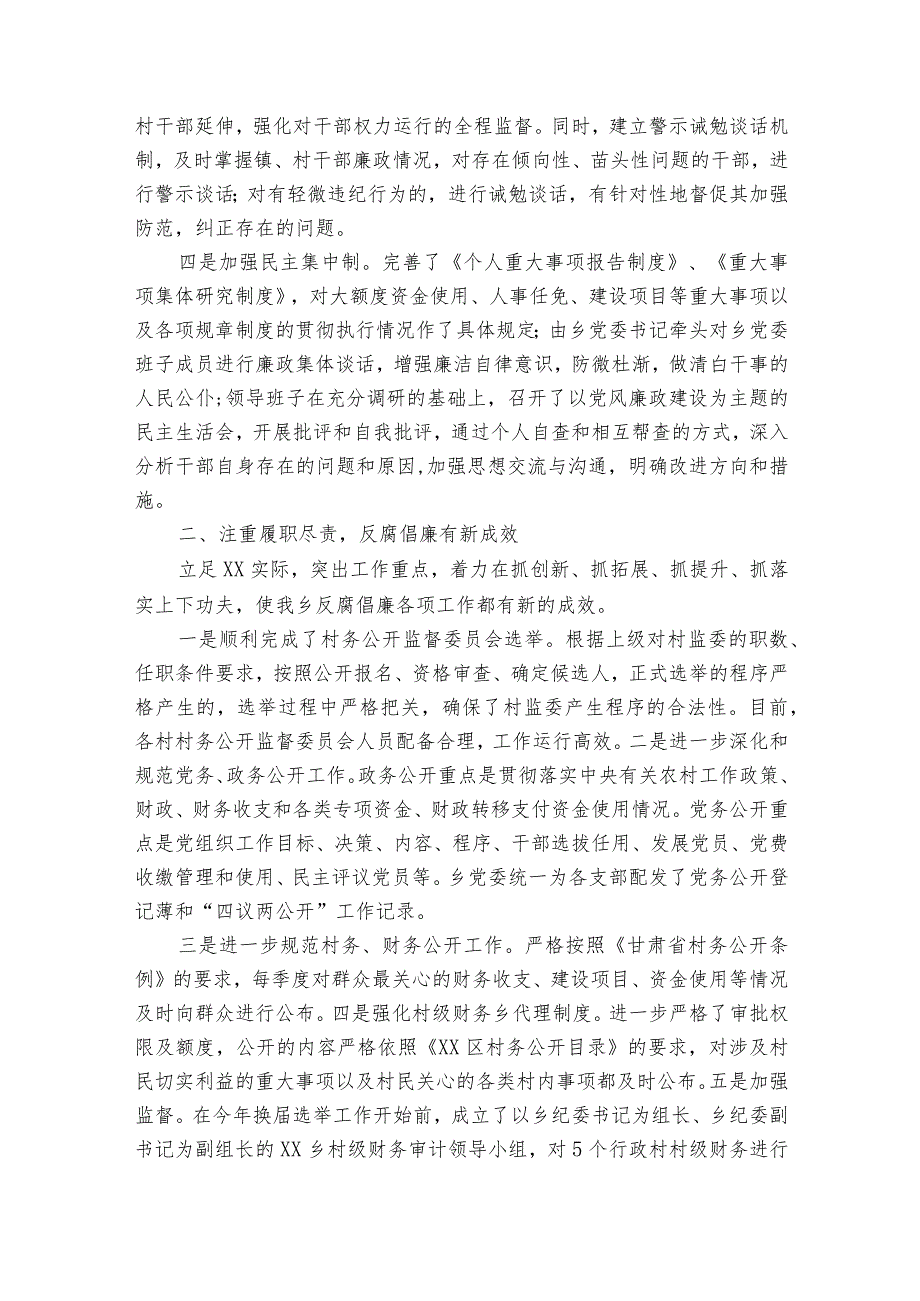 村干部延伸，强化对干部权力运行的全程监督。同时，建立警示诫勉谈话机制，及时掌握镇、村干部廉政情况，对存在倾向性、苗头性问题的干部，进行警示谈话；对有轻微违纪行为的，进行诫勉谈话，有针对性地督促其加强防范，纠正存在的问题。

四是加强民主集中制。完善了《个人重大事项报告制度》、《重大事项集体研究制度》，对大额度资金使用、人事任免、建设项目等重大事项以及各项规章制度的贯彻执行情况作了具体规定；由乡党委书记牵头对乡党委班子成员进行廉政集体谈话，增强廉洁自律意识，防微杜渐，做清白干事的人民公仆；领导班子在充分调研的基础上，召开了以党风廉政建设为主题的民主生活会，开展批评和自我批评，通过个人自查和相互帮查的方式，深入分析干部自身存在的问题和原因，加强思想交流与沟通，明确改进方向和措施。

二、注重履职尽责，反腐倡廉有新成效

立足XX实际，突出工作重点，着力在抓创新、抓拓展、抓提升、抓落实上下功夫，使我乡反腐倡廉各项工作都有新的成效。

一是顺利完成了村务公开监督委员会选举。根据上级对村监委的职数、任职条件要求，按照公开报名、资格审查、确定候选人，正式选举的程序严格产生的，选举过程中严格把关，确保了村监委产生程序的合法性。目前，各村村务公开监督委员会人员配备合理，工作运行高效。二是进一步深化和规范党务、政务公开工作。政务公开重点是贯彻落实中央有关农村工作政策、财政、财务收支和各类专项资金、财政转移支付资金使用情况。党务公开重点是党组织工作目标、决策、内容、程序、干部选拔任用、发展党员、党费收缴管理和使用、民主评议党员等。乡党委统一为各支部配发了党务公开登记薄和“四议两公开”工作记录。

三是进一步规范村务、财务公开工作。严格按照《甘肃省村务公开条例》的要求，每季度对群众最关心的财务收支、建设项目、资金使用等情况及时向群众进行公布。四是强化村级财务乡代理制度。进一步严格了审批权限及额度，公开的内容严格依照《XX区村务公开目录》的要求，对涉及村民切实利益的重大事项以及村民关心的各类村内事项都及时公布。五是加强监督。在今年换届选举工作开始前，成立了以乡纪委书记为组长、乡纪委副书记为副组长的XX乡村级财务审计领导小组，对5个行政村村级财务进行